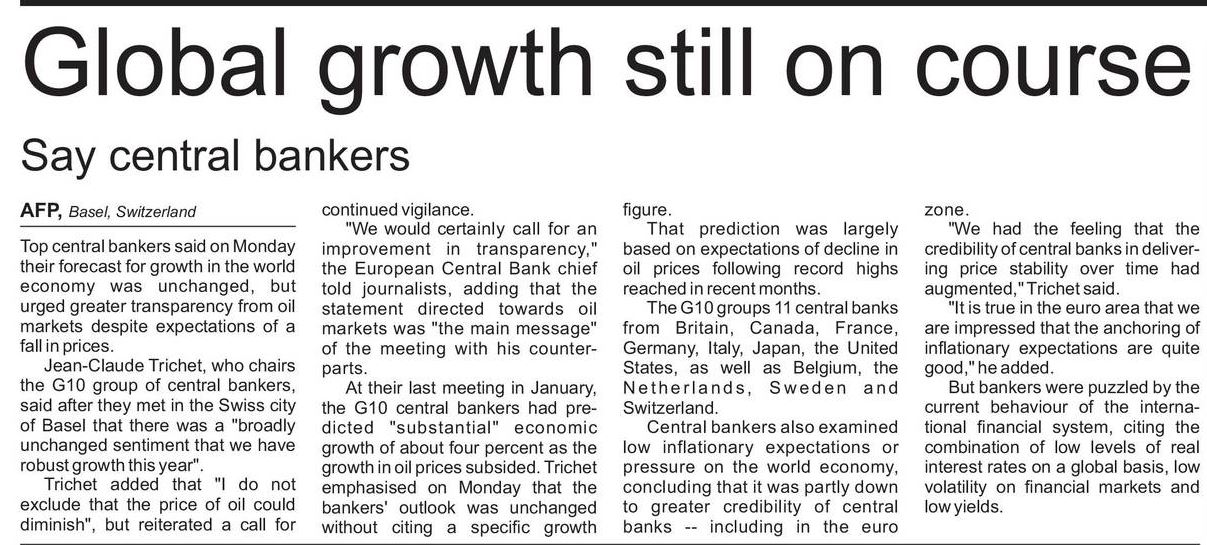 Global growth still on course

Say central bankers

AFP, Basel, Switzerland

Top central bankers said on Monday their forecast for growth in the world economy was unchanged, but urged greater transparency from oil markets despite expectations of a fall in prices.

Jean-Claude Trichet, who chairs the G10 group of central bankers, said after they met in the Swiss city of Basel that there was a "broadly unchanged sentiment that we have robust growth this year".

Trichet added that "I do not exclude that the price of oil could diminish", but reiterated a call for continued vigilance.

"We would certainly call for an improvement in transparency," the European Central Bank chief told journalists, adding that the statement directed towards oil markets was "the main message" of the meeting with his counterparts.

At their last meeting in January, the G10 central bankers had predicted "substantial" economic growth of about four percent as the growth in oil prices subsided. Trichet emphasised on Monday that the bankers' outlook was unchanged without citing a specific growth figure.

That prediction was largely based on expectations of decline in oil prices following record highs reached in recent months.

The G10 groups 11 central banks from Britain, Canada, France, Germany, Italy, Japan, the United States, as well as Belgium, the Netherlands, Sweden and Switzerland.

Central bankers also examined low inflationary expectations or pressure on the world economy, concluding that it was partly down to greater credibility of central banks -- including in the euro zone.

"We had the feeling that the credibility of central banks in delivering price stability over time had augmented," Trichet said.

"It is true in the euro area that we are impressed that the anchoring of inflationary expectations are quite good," he added.

But bankers were puzzled by the current behaviour of the international financial system, citing the combination of low levels of real interest rates on a global basis, low volatility on financial markets and low yields.